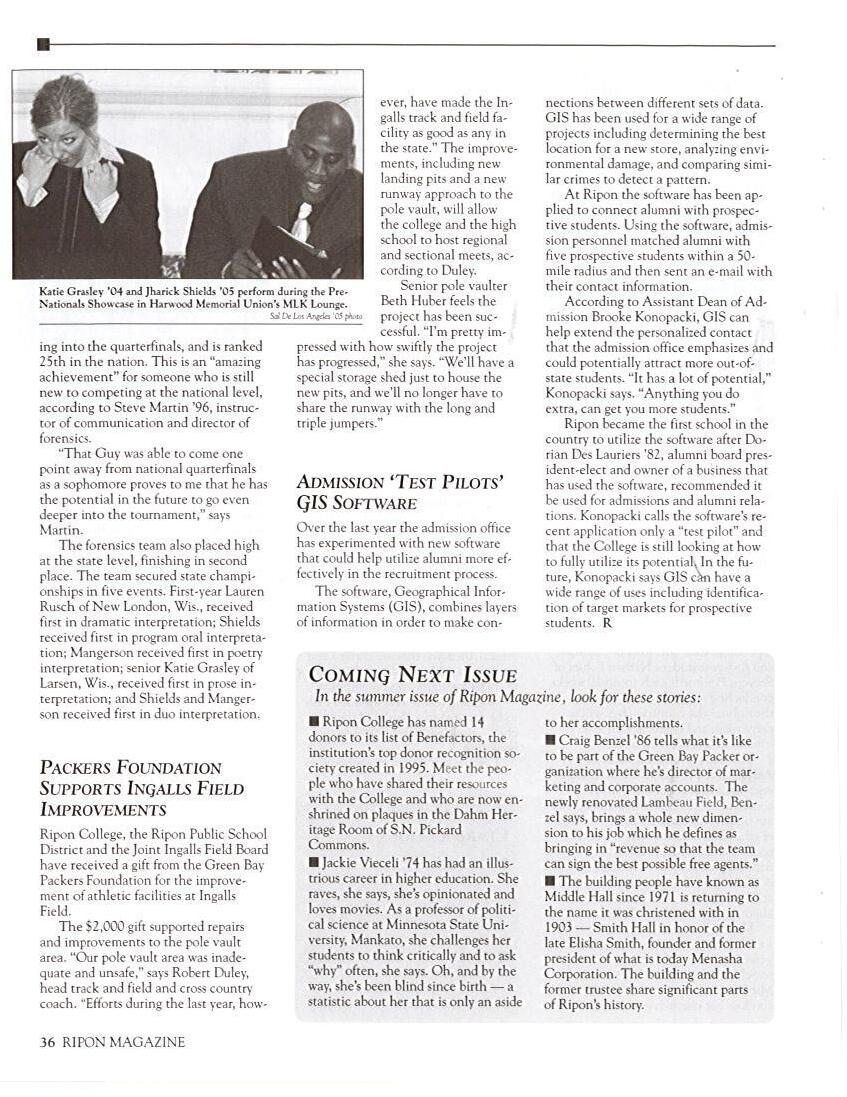 Katie Grasley '04 and Jharick Shields '05 perform during the Pre-Nationals Showcase in Harwood Memorial Union's MLK Lounge.
Sal De Los Angeles '05 photo

ing into the quarterfinals, and is ranked 25th in the nation. This is an "amazing achievement" for someone who is still new to competing at the national level, according to Steve Martin '96, instructor of communication and director of forensics.

"That Guy was able to come one point away from national quarterfinals as a sophomore proves to me that he has the potential in the future to go even deeper into the tournament," says Martin.

The forensics team also placed high at the state level, finishing in second place. The team secured state championships in five events. First-year Lauren Rusch of New London, Wis., received first in dramatic interpretation; Shields received first in program oral interpretation; Mangerson received first in poetry interpretation; senior Katie Grasley of Larsen, Wis., received first in prose interpretation; and Shields and Mangerson received first in duo interpretation.

PACKERS FOUNDATION SUPPORTS INGALLS FIELD IMPROVEMENTS

Ripon College, the Ripon Public School District and the Joint Ingalls Field Board have received a gift from the Green Bay Packers Foundation for the improvement of athletic facilities at Ingalls Field.

The $2,000 gift supported repairs and improvements to the pole vault area. "Our pole vault area was inadequate and unsafe," says Robert Duley, head track and field and cross country coach. "Efforts during the last year, however, have made the Ingalls track and field facility as good as any in the state." The improvements, including new landing pits and a new runway approach to the pole vault, will allow the college and the high school to host regional and sectional meets, according to Duley.

Senior pole vaulter Beth Huber feels the project has been successful. "I'm pretty impressed with how swiftly the project has progressed," she says. "We'll have a special storage shed just to house the new pits, and we'll no longer have to share the runway with the long and triple jumpers."

ADMISSION 'TEST PILOTS' GIS SOFTWARE

Over the last year the admission office has experimented with new software that could help utilize alumni more effectively in the recruitment process.

The software, Geographical Information Systems (GIS), combines layers of information in order to make connections between different sets of data. GIS has been used for a wide range of projects including determining the best location for a new store, analyzing environmental damage, and comparing similar crimes to detect a pattern.

At Ripon the software has been applied to connect alumni with prospective students. Using the software, admission personnel matched alumni with five prospective students within a 50-mile radius and then sent an e-mail with their contact information.

According to Assistant Dean of Admission Brooke Konopacki, GIS can help extend the personalized contact that the admission office emphasizes and could potentially attract more out-of-state students. "It has a lot of potential," Konopacki says. "Anything you do extra, can get you more students."

Ripon became the first school in the country to utilize the software after Dorian Des Lauriers '82, alumni board president-elect and owner of a business that has used the software, recommended it be used for admissions and alumni relations. Konopacki calls the software's recent application only a "test pilot" and that the College is still looking at how to fully utilize its potential. In the future, Konopacki says GIS can have a wide range of uses including identification of target markets for prospective students. R

COMING NEXT ISSUE
In the summer issue of Ripon Magazine, look for these stories:

■ Ripon College has named 14 donors to its list of Benefactors, the institution's top donor recognition society created in 1995. Meet the people who have shared their resources with the College and who are now enshrined on plaques in the Dahm Heritage Room of S.N. Pickard Commons.

■ Jackie Vieceli '74 has had an illustrious career in higher education. She raves, she says, she's opinionated and loves movies. As a professor of political science at Minnesota State University, Mankato, she challenges her students to think critically and to ask "why" often, she says. Oh, and by the way, she's been blind since birth — a statistic about her that is only an aside to her accomplishments.

■ Craig Benzel '86 tells what it's like to be part of the Green Bay Packer organization where he's director of marketing and corporate accounts. The newly renovated Lambeau Field, Benzel says, brings a whole new dimension to his job which he defines as bringing in "revenue so that the team can sign the best possible free agents."

■ The building people have known as Middle Hall since 1971 is returning to the name it was christened with in 1903 — Smith Hall in honor of the late Elisha Smith, founder and former president of what is today Menasha Corporation. The building and the former trustee share significant parts of Ripon's history.

36 RIPON MAGAZINE